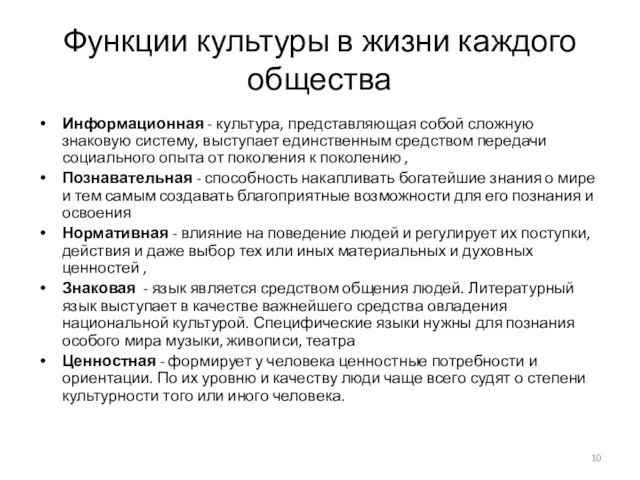 Функции культуры в жизни каждого общества

• Информационная - культура, представляющая собой сложную знаковую систему, выступает единственным средством передачи социального опыта от поколения к поколению ,
• Познавательная - способность накапливать богатейшие знания о мире и тем самым создавать благоприятные возможности для его познания и освоения
• Нормативная - влияние на поведение людей и регулирует их поступки, действия и даже выбор тех или иных материальных и духовных ценностей ,
• Знаковая - язык является средством общения людей. Литературный язык выступает в качестве важнейшего средства овладения национальной культурой. Специфические языки нужны для познания особого мира музыки, живописи, театра
• Ценностная - формирует у человека ценностные потребности и ориентации. По их уровню и качеству люди чаще всего судят о степени культурности того или иного человека.

10